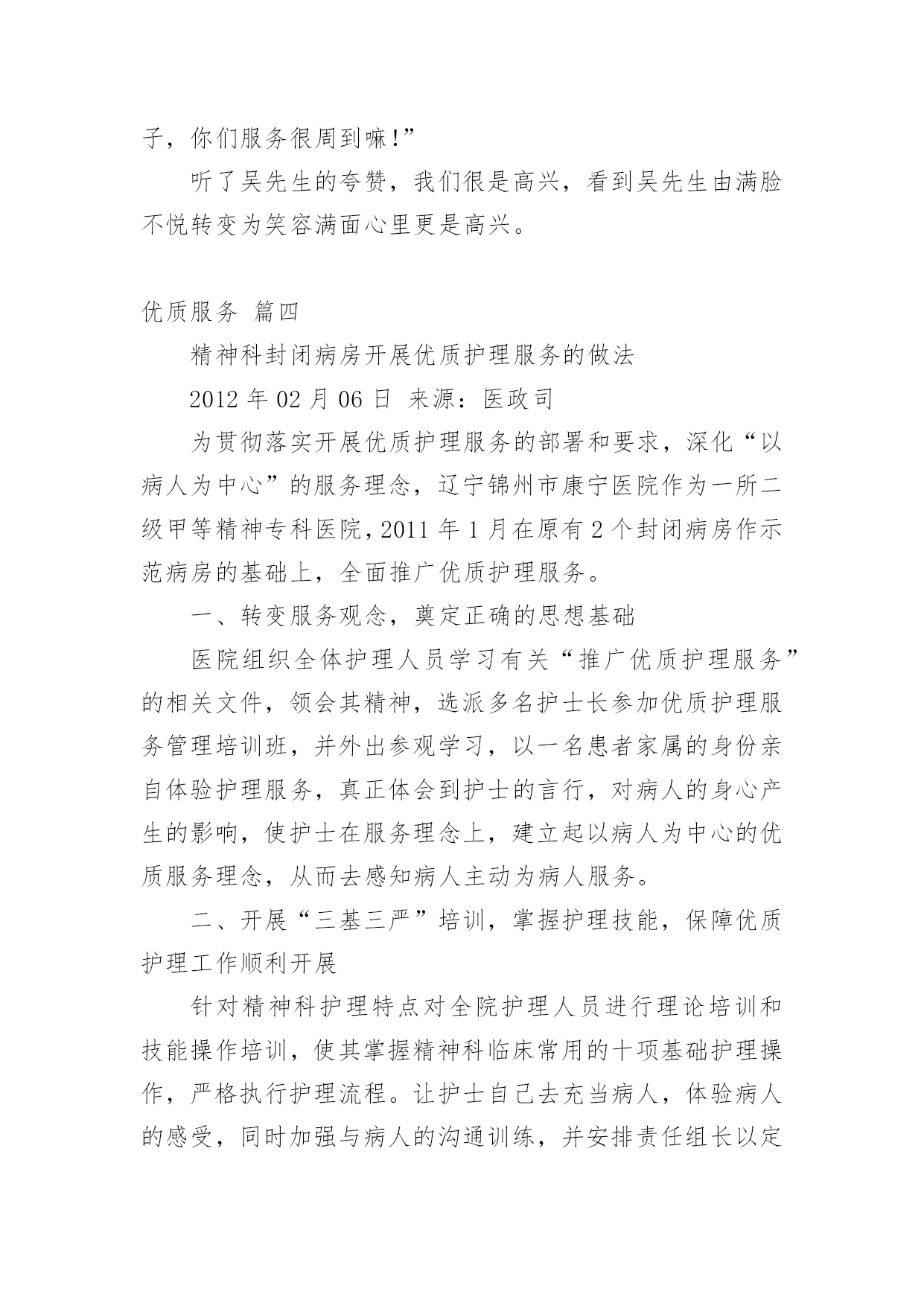 子，你们服务很周到嘛!”

听了吴先生的夸赞，我们很是高兴，看到吴先生由满脸不悦转变为笑容满面心里更是高兴。

优质服务 篇四

精神科封闭病房开展优质护理服务的做法

2012 年 02 月 06 日 来源：医政司

为贯彻落实开展优质护理服务的部署和要求，深化“以病人为中心”的服务理念，辽宁锦州市康宁医院作为一所二级甲等精神专科医院，2011 年 1 月在原有 2 个封闭病房作示范病房的基础上，全面推广优质护理服务。

一、转变服务观念，奠定正确的思想基础

医院组织全体护理人员学习有关“推广优质护理服务”的相关文件，领会其精神，选派多名护士长参加优质护理服务管理培训班，并外出参观学习，以一名患者家属的身份亲自体验护理服务，真正体会到护士的言行，对病人的身心产生的影响，使护士在服务理念上，建立起以病人为中心的优质服务理念，从而去感知病人主动为病人服务。

二、开展“三基三严”培训，掌握护理技能，保障优质护理工作顺利开展

针对精神科护理特点对全院护理人员进行理论培训和技能操作培训，使其掌握精神科临床常用的十项基础护理操作，严格执行护理流程。让护士自己去充当病人，体验病人的感受，同时加强与病人的沟通训练，并安排责任组长以定